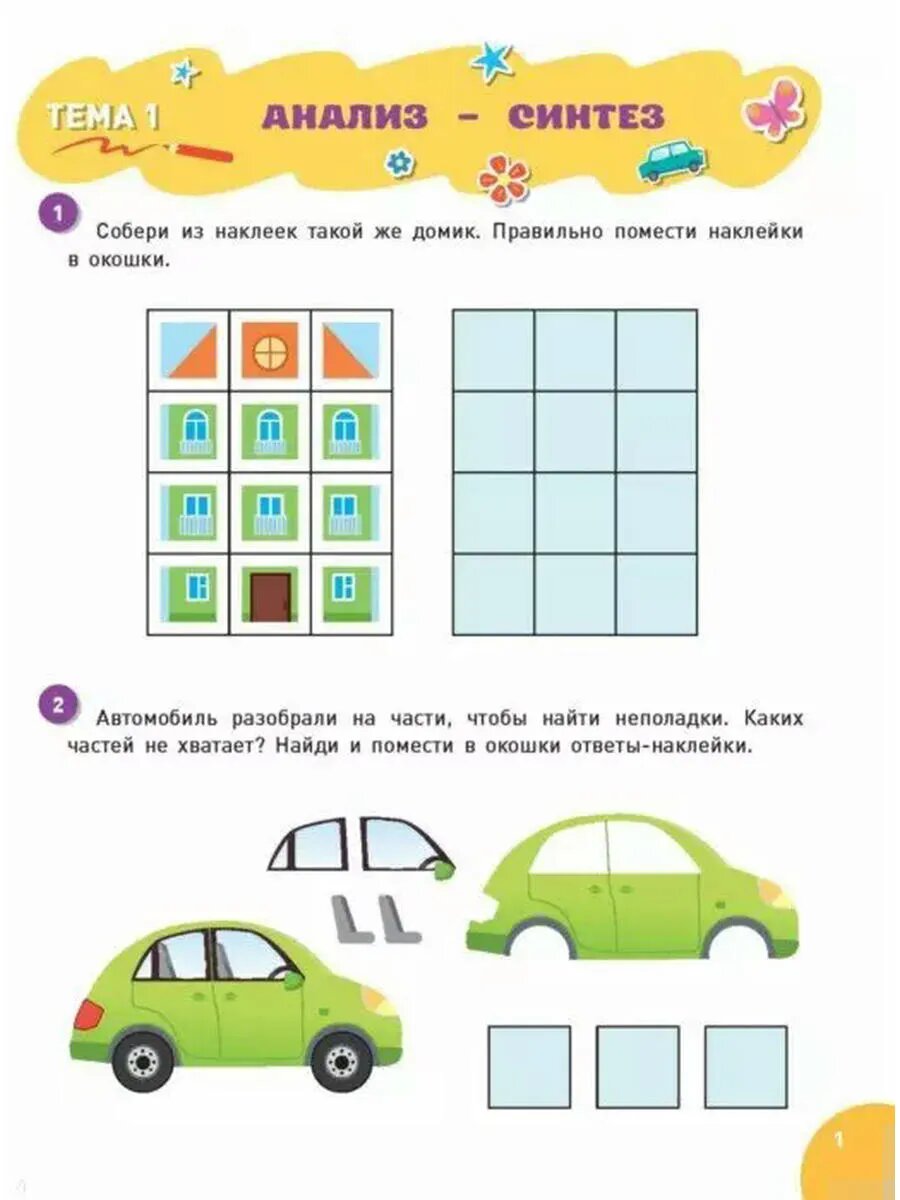 ТЕМА 1 АНАЛИЗ – СИНТЕЗ

1 Собери из наклеек такой же домик. Правильно помести наклейки в окошки.

2 Автомобиль разобрали на части, чтобы найти неполадки. Каких частей не хватает? Найди и помести в окошки ответы-наклейки.

1